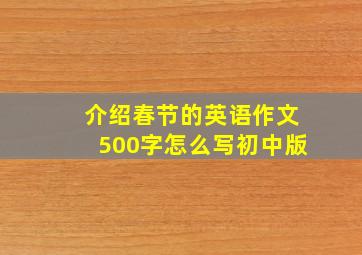 介绍春节的英语作文500字怎么写初中版